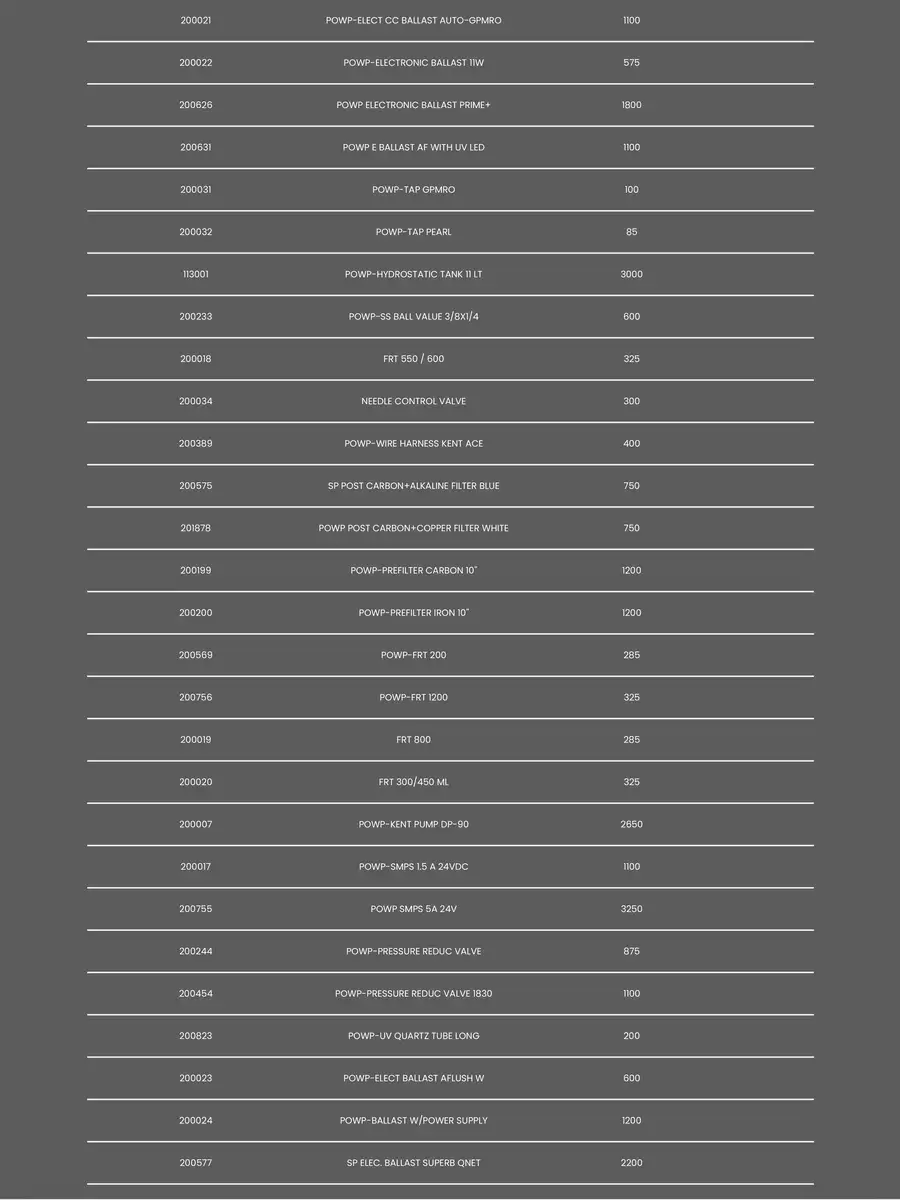 | | | |
|---|---|---|
| 200021 | POWP-ELECT CC BALLAST AUTO-GPMRO | 1100 |
| 200022 | POWP-ELECTRONIC BALLAST 11W | 575 |
| 200626 | POWP ELECTRONIC BALLAST PRIME+ | 1800 |
| 200631 | POWP E BALLAST AF WITH UV LED | 1100 |
| 200031 | POWP-TAP GPMRO | 100 |
| 200032 | POWP-TAP PEARL | 85 |
| 113001 | POWP-HYDROSTATIC TANK 11 LT | 3000 |
| 200233 | POWP-SS BALL VALUE 3/8X1/4 | 600 |
| 200018 | FRT 550 / 600 | 325 |
| 200034 | NEEDLE CONTROL VALVE | 300 |
| 200389 | POWP-WIRE HARNESS KENT ACE | 400 |
| 200575 | SP POST CARBON+ALKALINE FILTER BLUE | 750 |
| 201878 | POWP POST CARBON+COPPER FILTER WHITE | 750 |
| 200199 | POWP-PREFILTER CARBON 10" | 1200 |
| 200200 | POWP-PREFILTER IRON 10" | 1200 |
| 200569 | POWP-FRT 200 | 285 |
| 200756 | POWP-FRT 1200 | 325 |
| 200019 | FRT 800 | 285 |
| 200020 | FRT 300/450 ML | 325 |
| 200007 | POWP-KENT PUMP DP-90 | 2650 |
| 200017 | POWP-SMPS 1.5 A 24VDC | 1100 |
| 200755 | POWP SMPS 5A 24V | 3250 |
| 200244 | POWP-PRESSURE REDUC VALVE | 875 |
| 200454 | POWP-PRESSURE REDUC VALVE 1830 | 1100 |
| 200823 | POWP-UV QUARTZ TUBE LONG | 200 |
| 200023 | POWP-ELECT BALLAST AFLUSH W | 600 |
| 200024 | POWP-BALLAST W/POWER SUPPLY | 1200 |
| 200577 | SP ELEC. BALLAST SUPERB QNET | 2200 |